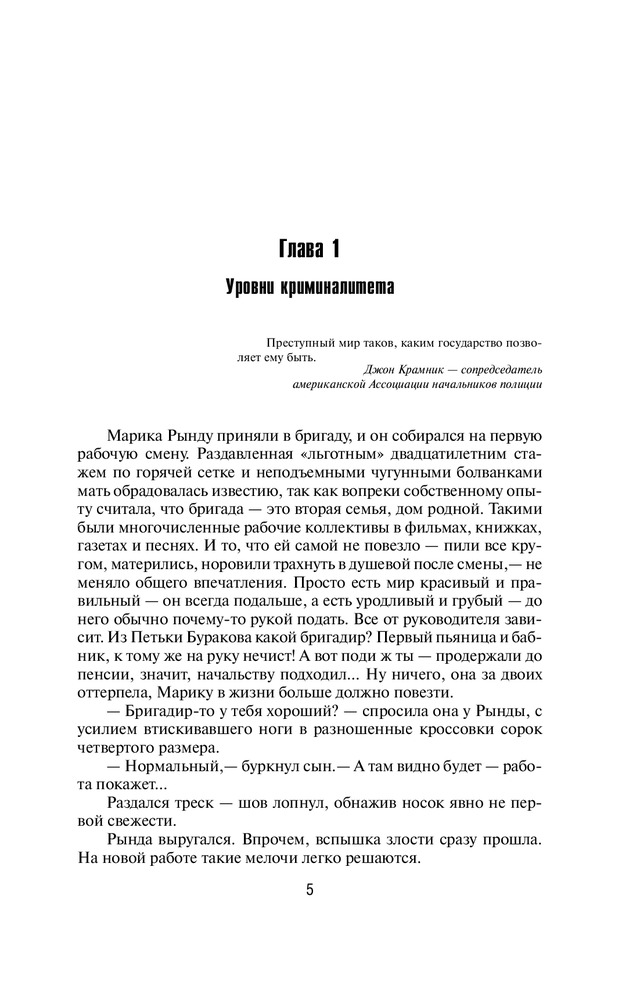 Глава 1

Уровни криминалитета

Преступный мир таков, каким государство позволяет ему быть.

Джон Крамник — сопредседатель американской Ассоциации начальников полиции

Марика Рынду приняли в бригаду, и он собирался на первую рабочую смену. Раздавленная «льготным» двадцатилетним стажем по горячей сетке и неподъемными чугунными болванками мать обрадовалась известию, так как вопреки собственному опыту считала, что бригада — это вторая семья, дом родной. Такими были многочисленные рабочие коллективы в фильмах, книжках, газетах и песнях. И то, что ей самой не повезло — пили все кругом, матерились, норовили трахнуть в душевой после смены,— не меняло общего впечатления. Просто есть мир красивый и правильный — он всегда подальше, а есть уродливый и грубый — до него обычно почему-то рукой подать. Все от руководителя зависит. Из Петьки Буракова какой бригадир? Первый пьяница и бабник, к тому же на руку нечист! А вот поди ж ты — продержали до пенсии, значит, начальству подходил... Ну ничего, она за двоих оттерпела, Марику в жизни больше должно повезти.

— Бригадир-то у тебя хороший? — спросила она у Рынды, с усилием втискивавшего ноги в разношенные кроссовки сорок четвертого размера.

— Нормальный,— буркнул сын.— А там видно будет — работа покажет...

Раздался треск — шов лопнул, обнажив носок явно не первой свежести.

Рында выругался. Впрочем, вспышка злости сразу прошла. На новой работе такие мелочи легко решаются.

5